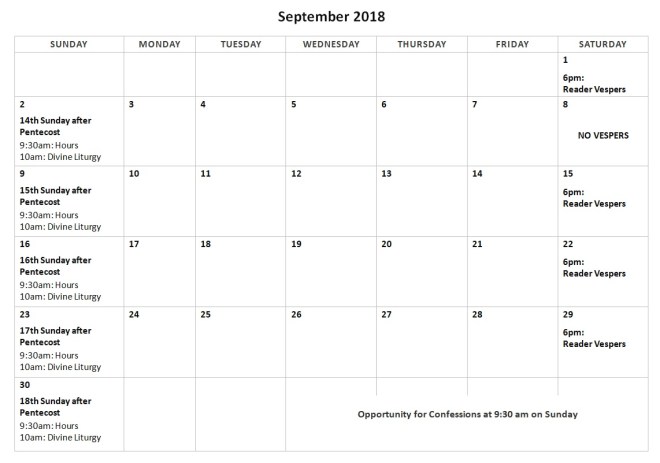 September 2018

| SUNDAY | MONDAY | TUESDAY | WEDNESDAY | THURSDAY | FRIDAY | SATURDAY |
|---|---|---|---|---|---|---|
| | | | | | | 1 6pm: Reader Vespers |
| 2 14th Sunday after Pentecost 9:30am: Hours 10am: Divine Liturgy | 3 | 4 | 5 | 6 | 7 | 8 NO VESPERS |
| 9 15th Sunday after Pentecost 9:30am: Hours 10am: Divine Liturgy | 10 | 11 | 12 | 13 | 14 | 15 6pm: Reader Vespers |
| 16 16th Sunday after Pentecost 9:30am: Hours 10am: Divine Liturgy | 17 | 18 | 19 | 20 | 21 | 22 6pm: Reader Vespers |
| 23 17th Sunday after Pentecost 9:30am: Hours 10am: Divine Liturgy | 24 | 25 | 26 | 27 | 28 | 29 6pm: Reader Vespers |
| 30 18th Sunday after Pentecost 9:30am: Hours 10am: Divine Liturgy | | | Opportunity for Confessions at 9:30 am on Sunday | | | |